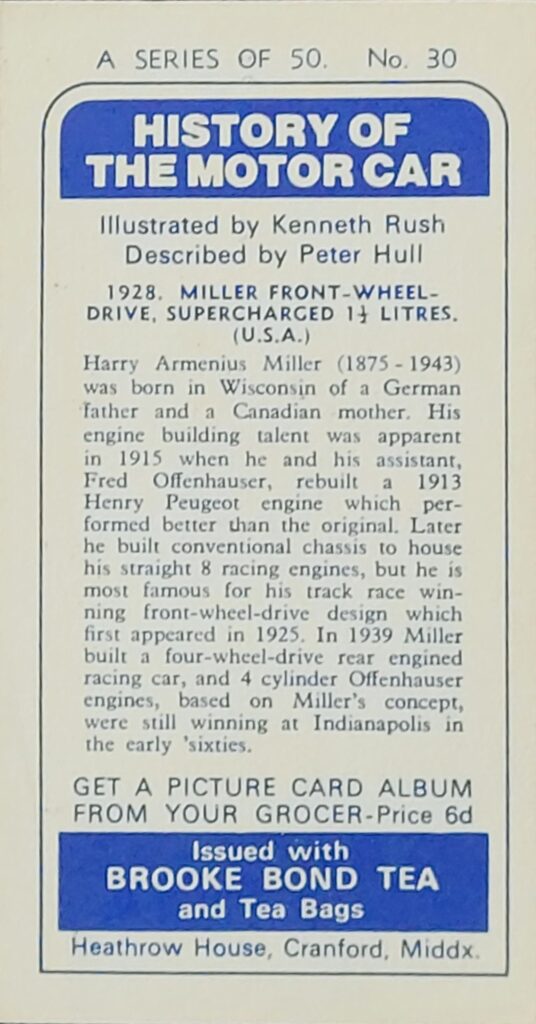 A SERIES OF 50. No. 30

HISTORY OF THE MOTOR CAR

Illustrated by Kenneth Rush
Described by Peter Hull

1928. MILLER FRONT-WHEEL-DRIVE, SUPERCHARGED $1\frac{1}{2}$ LITRES. (U.S.A.)

Harry Armenius Miller (1875 - 1943) was born in Wisconsin of a German father and a Canadian mother. His engine building talent was apparent in 1915 when he and his assistant, Fred Offenhauser, rebuilt a 1913 Henry Peugeot engine which performed better than the original. Later he built conventional chassis to house his straight 8 racing engines, but he is most famous for his track race winning front-wheel-drive design which first appeared in 1925. In 1939 Miller built a four-wheel-drive rear engined racing car, and 4 cylinder Offenhauser engines, based on Miller's concept, were still winning at Indianapolis in the early 'sixties.

GET A PICTURE CARD ALBUM FROM YOUR GROCER-Price 6d

Issued with
BROOKE BOND TEA
and Tea Bags

Heathrow House, Cranford, Middx.